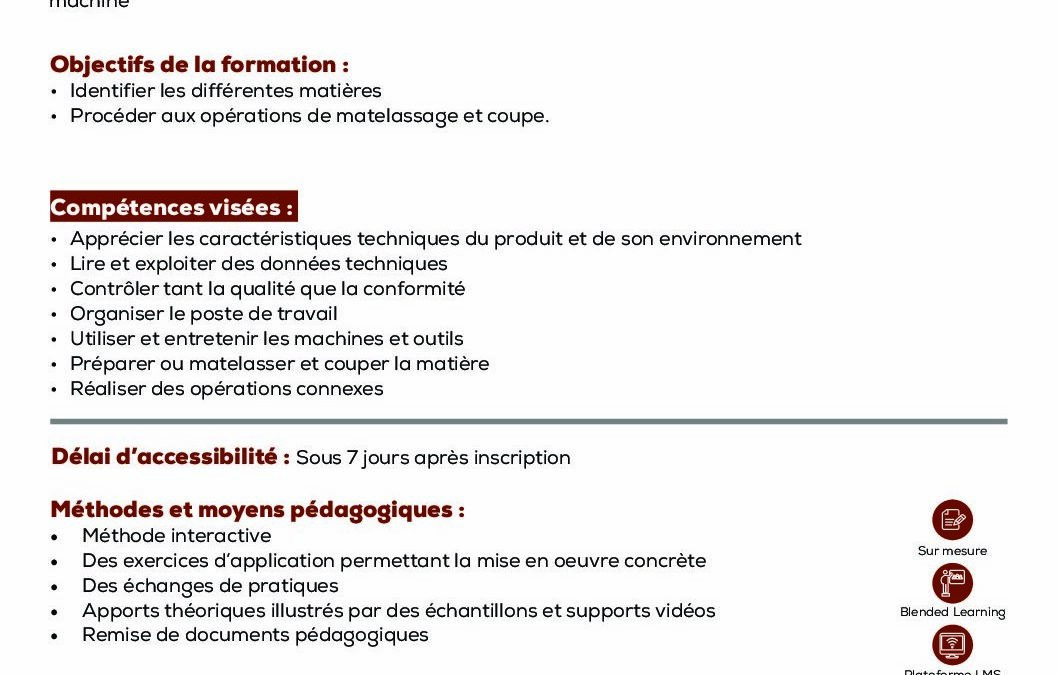 machine

Objectifs de la formation :
• Identifier les différentes matières
• Procéder aux opérations de matelassage et coupe.

Compétences visées :
• Apprécier les caractéristiques techniques du produit et de son environnement
• Lire et exploiter des données techniques
• Contrôler tant la qualité que la conformité
• Organiser le poste de travail
• Utiliser et entretenir les machines et outils
• Préparer ou matelasser et couper la matière
• Réaliser des opérations connexes

Délai d'accessibilité : Sous 7 jours après inscription

Méthodes et moyens pédagogiques :
• Méthode interactive
• Des exercices d'application permettant la mise en oeuvre concrète
• Des échanges de pratiques
• Apports théoriques illustrés par des échantillons et supports vidéos
• Remise de documents pédagogiques

Sur mesure

Blended Learning

Plateforme LMS